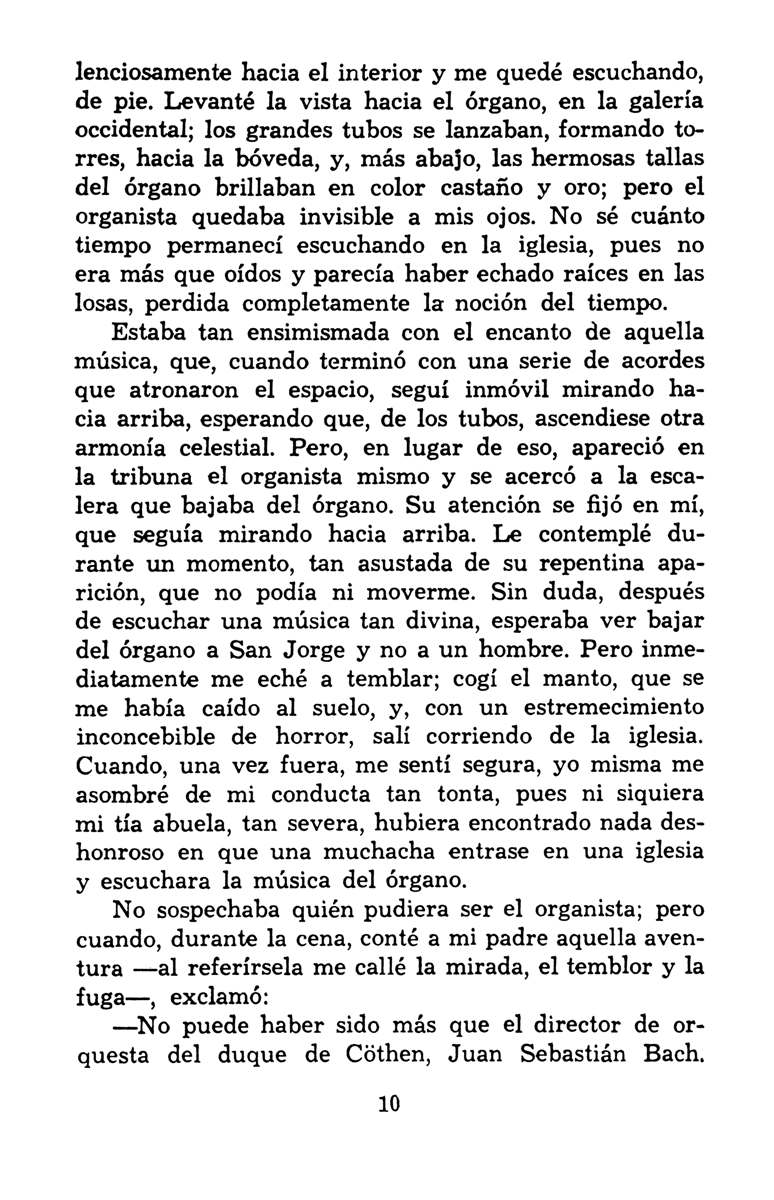 lenciosamente hacia el interior y me quedé escuchando, de pie. Levanté la vista hacia el órgano, en la galería occidental; los grandes tubos se lanzaban, formando torres, hacia la bóveda, y, más abajo, las hermosas tallas del órgano brillaban en color castaño y oro; pero el organista quedaba invisible a mis ojos. No sé cuánto tiempo permanecí escuchando en la iglesia, pues no era más que oídos y parecía haber echado raíces en las losas, perdida completamente la noción del tiempo.

Estaba tan ensimismada con el encanto de aquella música, que, cuando terminó con una serie de acordes que atronaron el espacio, seguí inmóvil mirando hacia arriba, esperando que, de los tubos, ascendiese otra armonía celestial. Pero, en lugar de eso, apareció en la tribuna el organista mismo y se acercó a la escalera que bajaba del órgano. Su atención se fijó en mí, que seguía mirando hacia arriba. Le contemplé durante un momento, tan asustada de su repentina aparición, que no podía ni moverme. Sin duda, después de escuchar una música tan divina, esperaba ver bajar del órgano a San Jorge y no a un hombre. Pero inmediatamente me eché a temblar; cogí el manto, que se me había caído al suelo, y, con un estremecimiento inconcebible de horror, salí corriendo de la iglesia. Cuando, una vez fuera, me sentí segura, yo misma me asombré de mi conducta tan tonta, pues ni siquiera mi tía abuela, tan severa, hubiera encontrado nada deshonroso en que una muchacha entrase en una iglesia y escuchara la música del órgano.

No sospechaba quién pudiera ser el organista; pero cuando, durante la cena, conté a mi padre aquella aventura —al referírsela me callé la mirada, el temblor y la fuga—, exclamó:

—No puede haber sido más que el director de orquesta del duque de Cöthen, Juan Sebastián Bach.

10